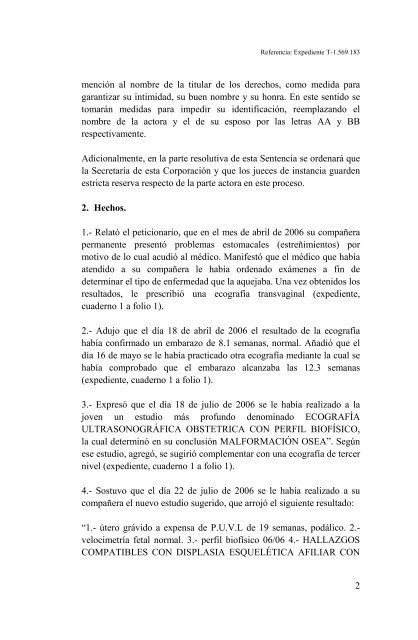 Referencia: Expediente T-1.569.183

mención al nombre de la titular de los derechos, como medida para garantizar su intimidad, su buen nombre y su honra. En este sentido se tomarán medidas para impedir su identificación, reemplazando el nombre de la actora y el de su esposo por las letras AA y BB respectivamente.

Adicionalmente, en la parte resolutiva de esta Sentencia se ordenará que la Secretaría de esta Corporación y que los jueces de instancia guarden estricta reserva respecto de la parte actora en este proceso.

2. Hechos.

1.- Relató el peticionario, que en el mes de abril de 2006 su compañera permanente presentó problemas estomacales (estreñimientos) por motivo de lo cual acudió al médico. Manifestó que el médico que había atendido a su compañera le había ordenado exámenes a fin de determinar el tipo de enfermedad que la aquejaba. Una vez obtenidos los resultados, le prescribió una ecografía transvaginal (expediente, cuaderno 1 a folio 1).

2.- Adujo que el día 18 de abril de 2006 el resultado de la ecografía había confirmado un embarazo de 8.1 semanas, normal. Añadió que el día 16 de mayo se le había practicado otra ecografía mediante la cual se había comprobado que el embarazo alcanzaba las 12.3 semanas (expediente, cuaderno 1 a folio 1).

3.- Expresó que el día 18 de julio de 2006 se le había realizado a la joven un estudio más profundo denominado ECOGRAFÍA ULTRASONOGRÁFICA OBSTETRICA CON PERFIL BIOFÍSICO, la cual determinó en su conclusión MALFORMACIÓN OSEA". Según ese estudio, agregó, se sugirió complementar con una ecografía de tercer nivel (expediente, cuaderno 1 a folio 1).

4.- Sostuvo que el día 22 de julio de 2006 se le había realizado a su compañera el nuevo estudio sugerido, que arrojó el siguiente resultado:

"1.- útero grávido a expensa de P.U.V.L de 19 semanas, podálico. 2.- velocimetría fetal normal. 3.- perfil biofísico 06/06 4.- HALLAZGOS COMPATIBLES CON DISPLASIA ESQUELÉTICA AFILIAR CON

2